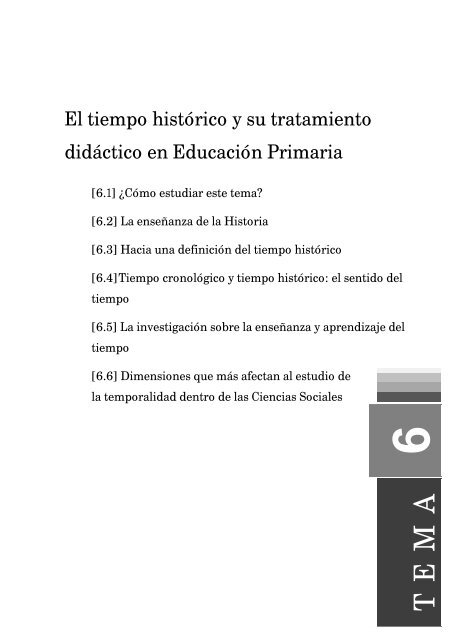 El tiempo histórico y su tratamiento didáctico en Educación Primaria

[6.1] ¿Cómo estudiar este tema?

[6.2] La enseñanza de la Historia

[6.3] Hacia una definición del tiempo histórico

[6.4] Tiempo cronológico y tiempo histórico: el sentido del tiempo

[6.5] La investigación sobre la enseñanza y aprendizaje del tiempo

[6.6] Dimensiones que más afectan al estudio de la temporalidad dentro de las Ciencias Sociales

6

TEMA